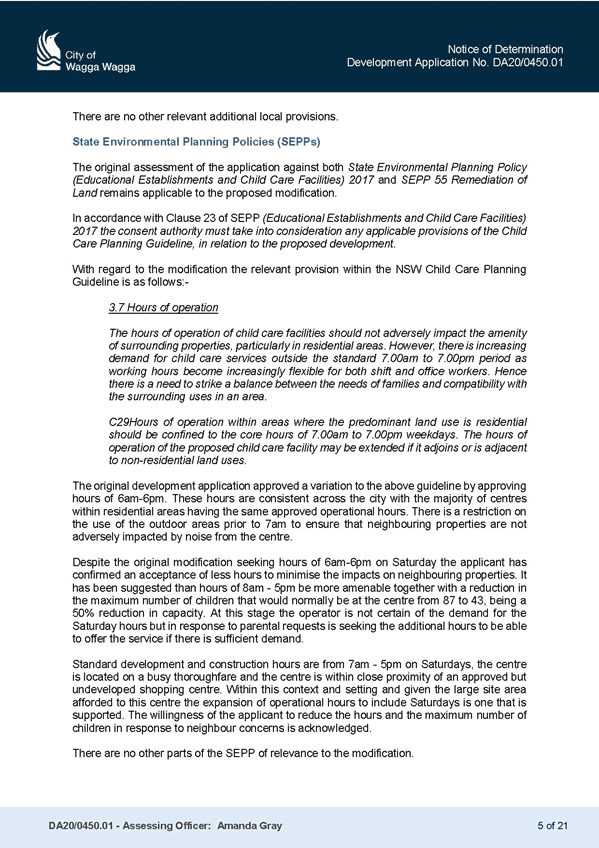 City of Wagga Wagga

Notice of Determination
Development Application No. DA20/0450.01

There are no other relevant additional local provisions.

State Environmental Planning Policies (SEPPs)

The original assessment of the application against both State Environmental Planning Policy (Educational Establishments and Child Care Facilities) 2017 and SEPP 55 Remediation of Land remains applicable to the proposed modification.

In accordance with Clause 23 of SEPP (Educational Establishments and Child Care Facilities) 2017 the consent authority must take into consideration any applicable provisions of the Child Care Planning Guideline, in relation to the proposed development.

With regard to the modification the relevant provision within the NSW Child Care Planning Guideline is as follows:-

3.7 Hours of operation

The hours of operation of child care facilities should not adversely impact the amenity of surrounding properties, particularly in residential areas. However, there is increasing demand for child care services outside the standard 7.00am to 7.00pm period as working hours become increasingly flexible for both shift and office workers. Hence there is a need to strike a balance between the needs of families and compatibility with the surrounding uses in an area.

C29Hours of operation within areas where the predominant land use is residential should be confined to the core hours of 7.00am to 7.00pm weekdays. The hours of operation of the proposed child care facility may be extended if it adjoins or is adjacent to non-residential land uses.

The original development application approved a variation to the above guideline by approving hours of 6am-6pm. These hours are consistent across the city with the majority of centres within residential areas having the same approved operational hours. There is a restriction on the use of the outdoor areas prior to 7am to ensure that neighbouring properties are not adversely impacted by noise from the centre.

Despite the original modification seeking hours of 6am-6pm on Saturday the applicant has confirmed an acceptance of less hours to minimise the impacts on neighbouring properties. It has been suggested than hours of 8am - 5pm be more amenable together with a reduction in the maximum number of children that would normally be at the centre from 87 to 43, being a 50% reduction in capacity. At this stage the operator is not certain of the demand for the Saturday hours but in response to parental requests is seeking the additional hours to be able to offer the service if there is sufficient demand.

Standard development and construction hours are from 7am - 5pm on Saturdays, the centre is located on a busy thoroughfare and the centre is within close proximity of an approved but undeveloped shopping centre. Within this context and setting and given the large site area afforded to this centre the expansion of operational hours to include Saturdays is one that is supported. The willingness of the applicant to reduce the hours and the maximum number of children in response to neighbour concerns is acknowledged.

There are no other parts of the SEPP of relevance to the modification.

DA20/0450.01 - Assessing Officer: Amanda Gray

5 of 21